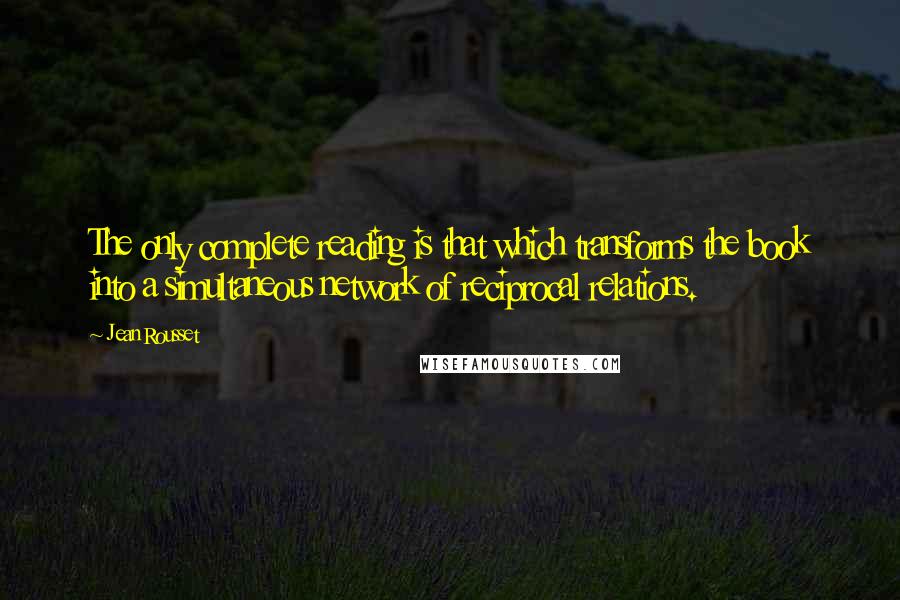 The only complete reading is that which transforms the book into a simultaneous network of reciprocal relations.

- Jean Rousset

WISEFAMOUSQUOTES.COM